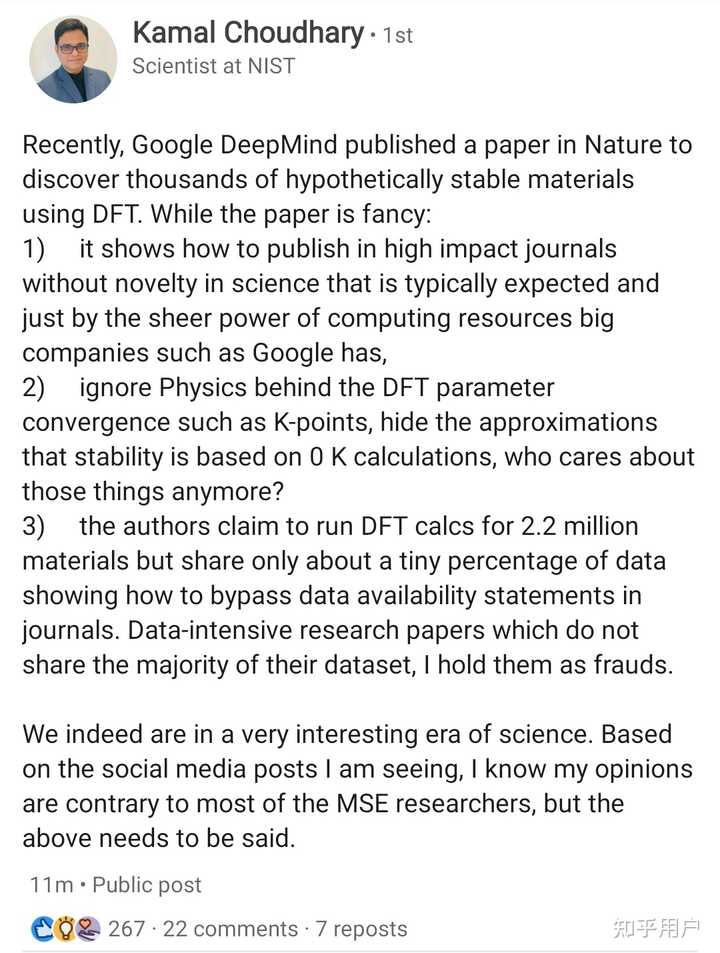 Kamal Choudhary • 1st
Scientist at NIST

Recently, Google DeepMind published a paper in Nature to discover thousands of hypothetically stable materials using DFT. While the paper is fancy:
1) it shows how to publish in high impact journals without novelty in science that is typically expected and just by the sheer power of computing resources big companies such as Google has,
2) ignore Physics behind the DFT parameter convergence such as K-points, hide the approximations that stability is based on 0 K calculations, who cares about those things anymore?
3) the authors claim to run DFT calcs for 2.2 million materials but share only about a tiny percentage of data showing how to bypass data availability statements in journals. Data-intensive research papers which do not share the majority of their dataset, I hold them as frauds.

We indeed are in a very interesting era of science. Based on the social media posts I am seeing, I know my opinions are contrary to most of the MSE researchers, but the above needs to be said.

11m • Public post

267 · 22 comments · 7 reposts

知乎用户